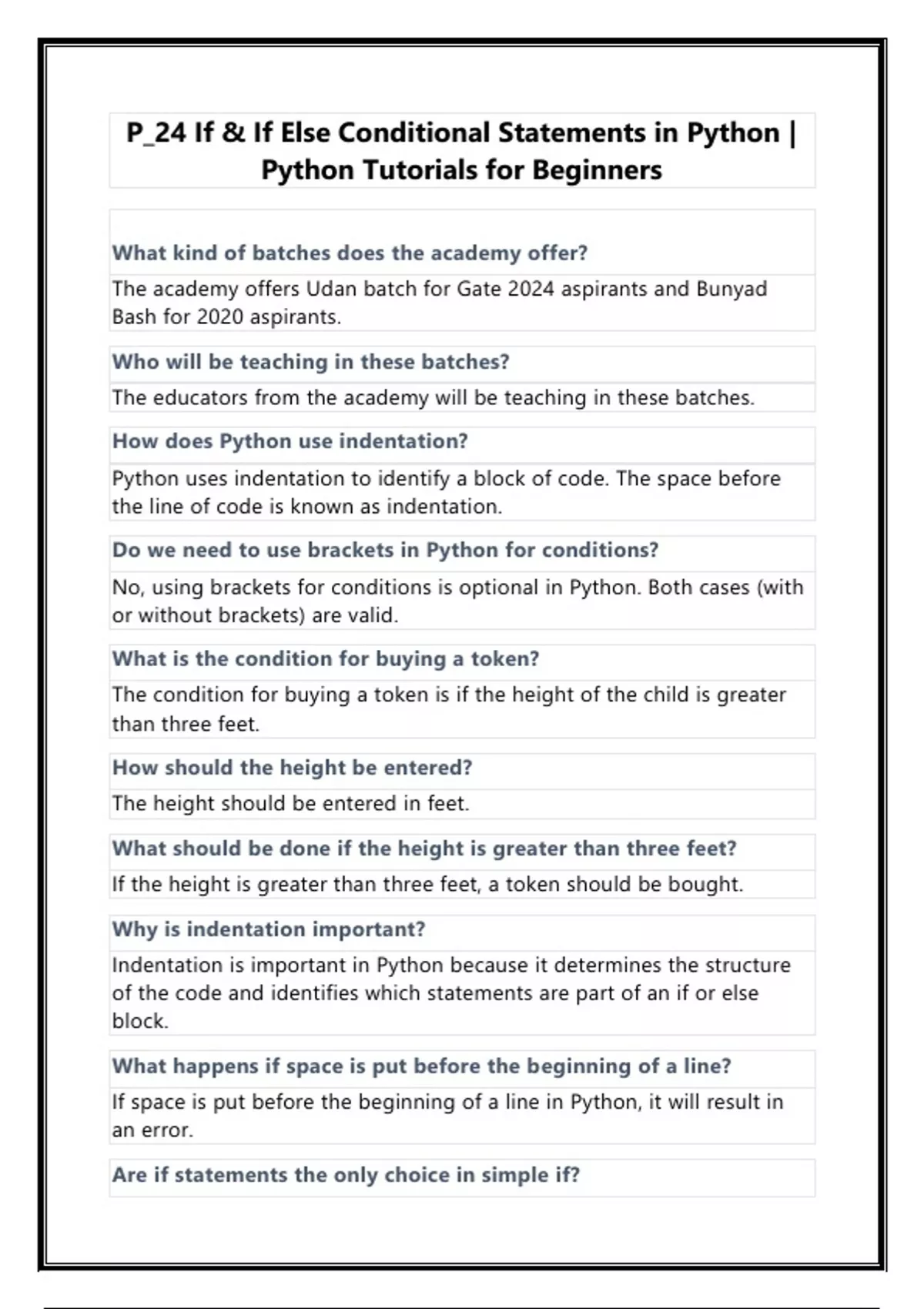 P_24 If & If Else Conditional Statements in Python | Python Tutorials for Beginners

What kind of batches does the academy offer?

The academy offers Udan batch for Gate 2024 aspirants and Bunyad Bash for 2020 aspirants.

Who will be teaching in these batches?

The educators from the academy will be teaching in these batches.

How does Python use indentation?

Python uses indentation to identify a block of code. The space before the line of code is known as indentation.

Do we need to use brackets in Python for conditions?

No, using brackets for conditions is optional in Python. Both cases (with or without brackets) are valid.

What is the condition for buying a token?

The condition for buying a token is if the height of the child is greater than three feet.

How should the height be entered?

The height should be entered in feet.

What should be done if the height is greater than three feet?

If the height is greater than three feet, a token should be bought.

Why is indentation important?

Indentation is important in Python because it determines the structure of the code and identifies which statements are part of an if or else block.

What happens if space is put before the beginning of a line?

If space is put before the beginning of a line in Python, it will result in an error.

Are if statements the only choice in simple if?